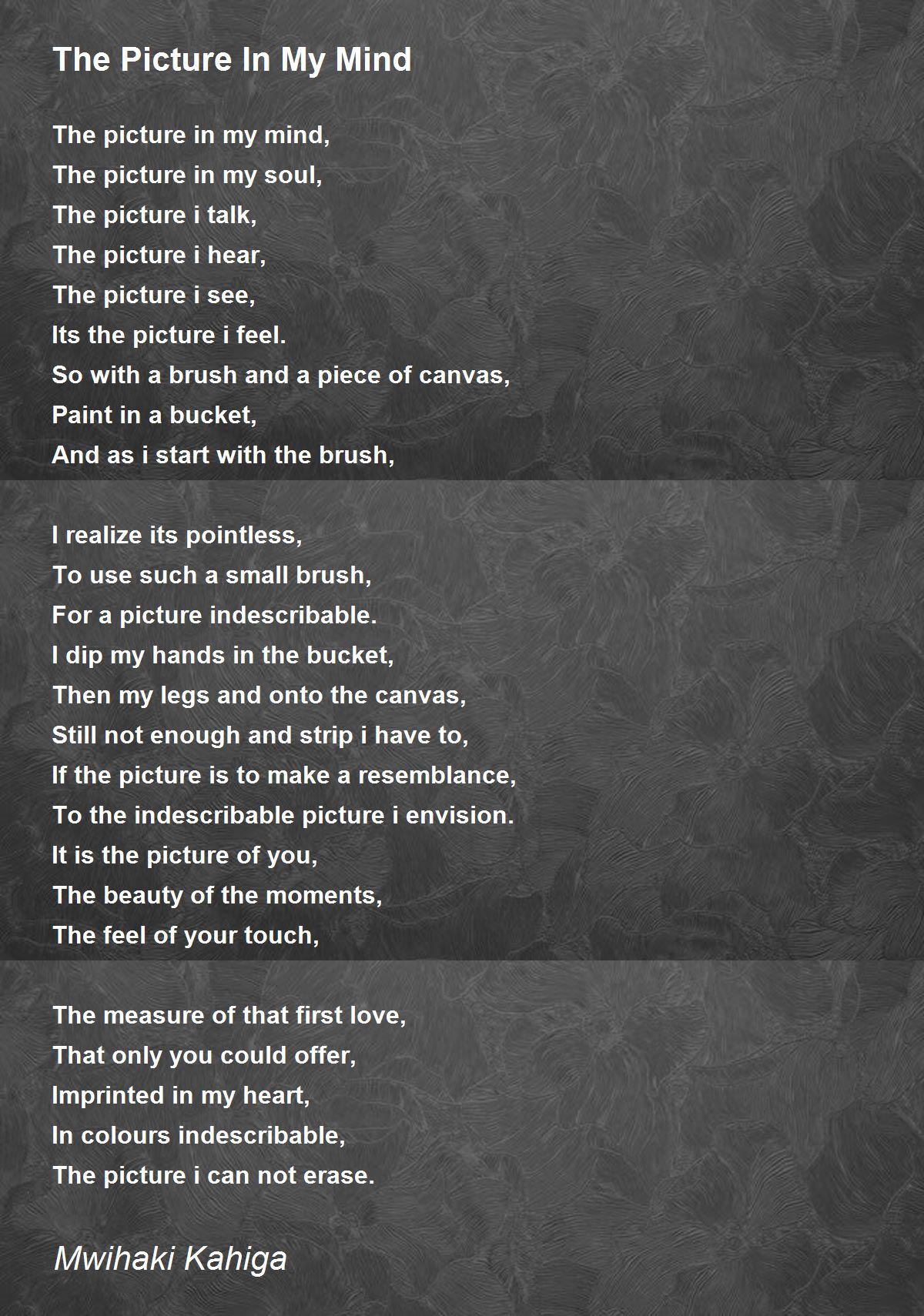 The Picture In My Mind

The picture in my mind,
The picture in my soul,
The picture i talk,
The picture i hear,
The picture i see,
Its the picture i feel.
So with a brush and a piece of canvas,
Paint in a bucket,
And as i start with the brush,

I realize its pointless,
To use such a small brush,
For a picture indescribable.
I dip my hands in the bucket,
Then my legs and onto the canvas,
Still not enough and strip i have to,
If the picture is to make a resemblance,
To the indescribable picture i envision.
It is the picture of you,
The beauty of the moments,
The feel of your touch,

The measure of that first love,
That only you could offer,
Imprinted in my heart,
In colours indescribable,
The picture i can not erase.

Mwihaki Kahiga